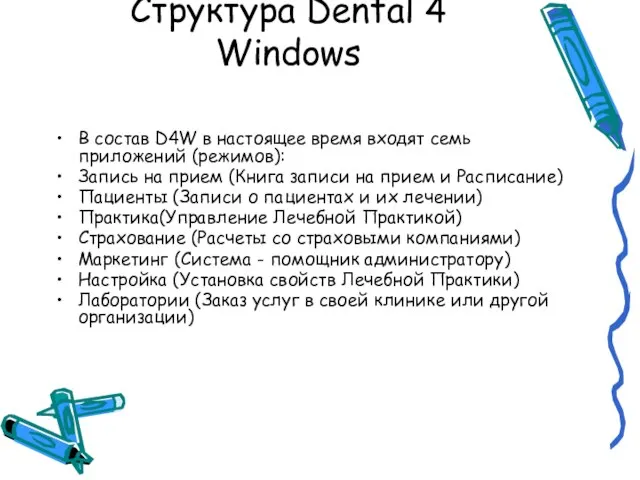 Структура Dental 4 Windows

• В состав D4W в настоящее время входят семь приложений (режимов):
• Запись на прием (Книга записи на прием и Расписание)
• Пациенты (Записи о пациентах и их лечении)
• Практика(Управление Лечебной Практикой)
• Страхование (Расчеты со страховыми компаниями)
• Маркетинг (Система - помощник администратору)
• Настройка (Установка свойств Лечебной Практики)
• Лаборатории (Заказ услуг в своей клинике или другой организации)